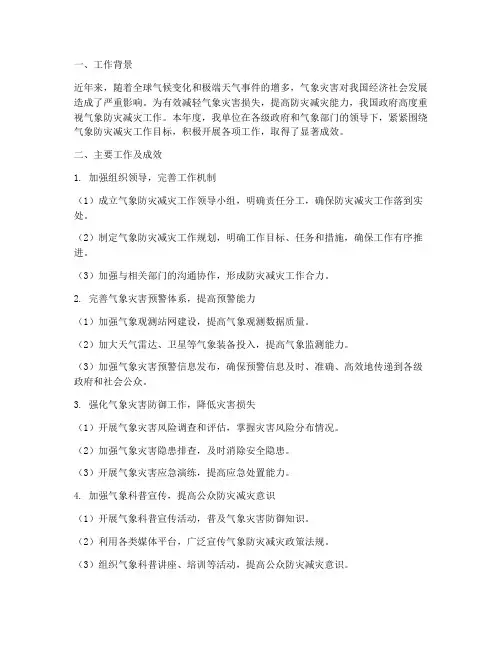 一、工作背景

近年来，随着全球气候变化和极端天气事件的增多，气象灾害对我国经济社会发展造成了严重影响。为有效减轻气象灾害损失，提高防灾减灾能力，我国政府高度重视气象防灾减灾工作。本年度，我单位在各级政府和气象部门的领导下，紧紧围绕气象防灾减灾工作目标，积极开展各项工作，取得了显著成效。

二、主要工作及成效

1. 加强组织领导，完善工作机制

（1）成立气象防灾减灾工作领导小组，明确责任分工，确保防灾减灾工作落到实处。

（2）制定气象防灾减灾工作规划，明确工作目标、任务和措施，确保工作有序推进。

（3）加强与相关部门的沟通协作，形成防灾减灾工作合力。

2. 完善气象灾害预警体系，提高预警能力

（1）加强气象观测站网建设，提高气象观测数据质量。

（2）加大天气雷达、卫星等气象装备投入，提高气象监测能力。

（3）加强气象灾害预警信息发布，确保预警信息及时、准确、高效地传递到各级政府和社会公众。

3. 强化气象灾害防御工作，降低灾害损失

（1）开展气象灾害风险调查和评估，掌握灾害风险分布情况。

（2）加强气象灾害隐患排查，及时消除安全隐患。

（3）开展气象灾害应急演练，提高应急处置能力。

4. 加强气象科普宣传，提高公众防灾减灾意识

（1）开展气象科普宣传活动，普及气象灾害防御知识。

（2）利用各类媒体平台，广泛宣传气象防灾减灾政策法规。

（3）组织气象科普讲座、培训等活动，提高公众防灾减灾意识。